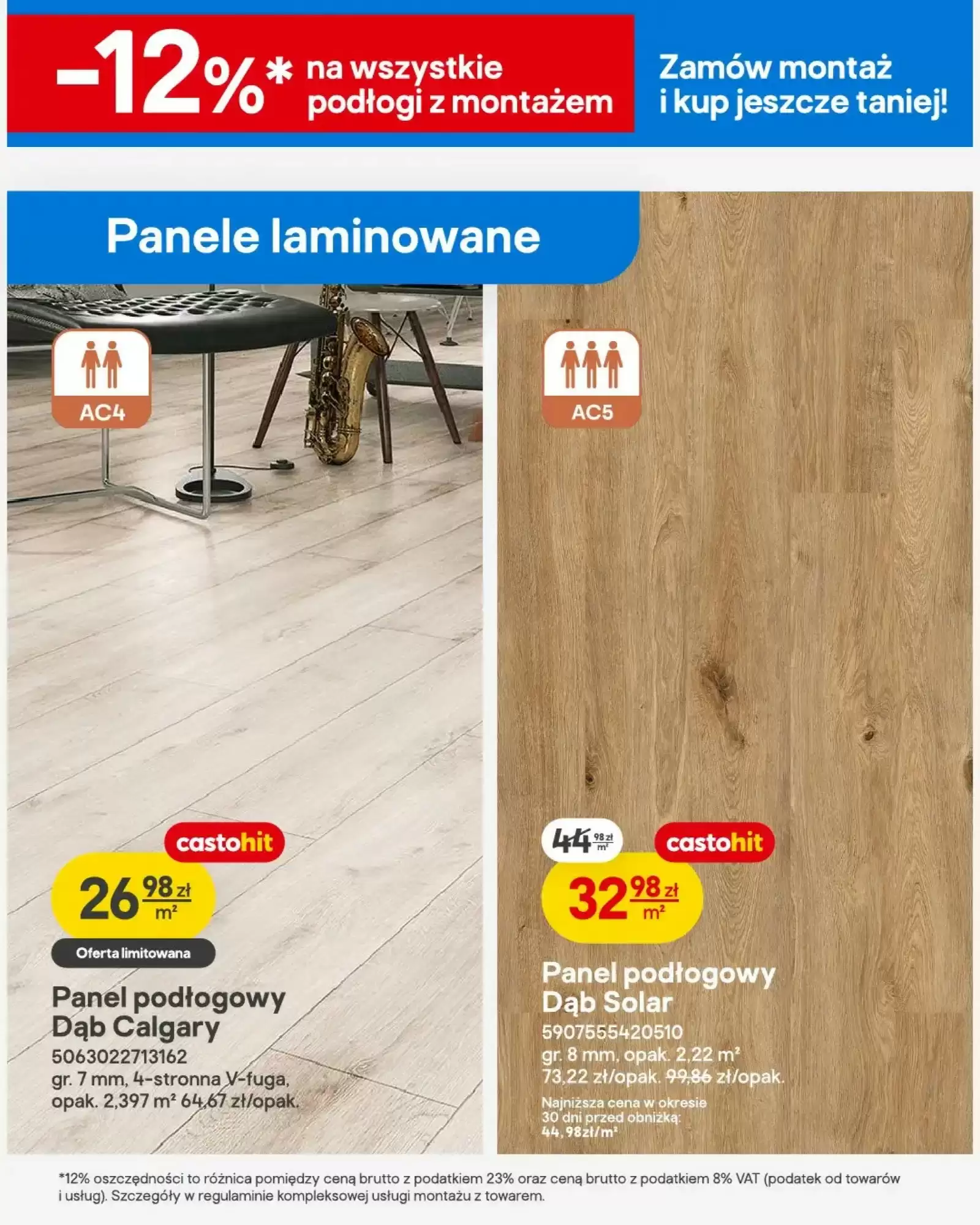 -12%* na wszystkie podłogi z montażem

Zamów montaż i kup jeszcze taniej!

Panele laminowane

AC4

castohit

26 98 zł m²

Oferta limitowana

Panel podłogowy Dąb Calgary

5063022713162

gr. 7 mm, 4-stronna V-fuga, opak. 2,397 m² 64,67 zł/opak.

AC5

44 98 zł m²

castohit

32 98 zł m²

Panel podłogowy Dąb Solar

5907555420510

gr. 8 mm, opak. 2,22 m²

73,22 zł/opak. 99,86 zł/opak.

Najniższa cena w okresie 30 dni przed obniżką: 44,98zł/m²

*12% oszczędności to różnica pomiędzy ceną brutto z podatkiem 23% oraz ceną brutto z podatkiem 8% VAT (podatek od towarów i usług). Szczegóły w regulaminie kompleksowej usługi montażu z towarem.